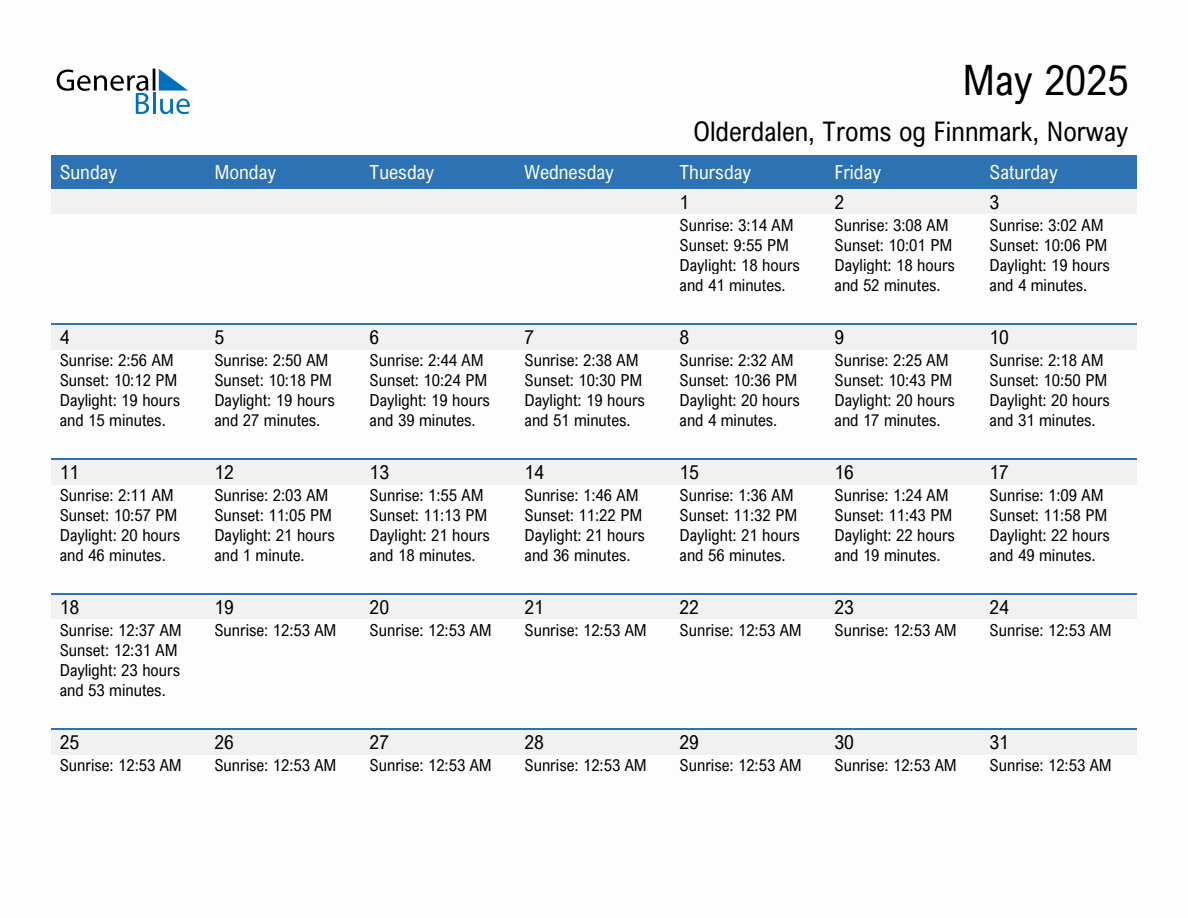 General Blue

May 2025

Olderdalen, Troms og Finnmark, Norway

| Sunday | Monday | Tuesday | Wednesday | Thursday | Friday | Saturday |
|---|---|---|---|---|---|---|
| | | | | 1 Sunrise: 3:14 AM Sunset: 9:55 PM Daylight: 18 hours and 41 minutes. | 2 Sunrise: 3:08 AM Sunset: 10:01 PM Daylight: 18 hours and 52 minutes. | 3 Sunrise: 3:02 AM Sunset: 10:06 PM Daylight: 19 hours and 4 minutes. |
| 4 Sunrise: 2:56 AM Sunset: 10:12 PM Daylight: 19 hours and 15 minutes. | 5 Sunrise: 2:50 AM Sunset: 10:18 PM Daylight: 19 hours and 27 minutes. | 6 Sunrise: 2:44 AM Sunset: 10:24 PM Daylight: 19 hours and 39 minutes. | 7 Sunrise: 2:38 AM Sunset: 10:30 PM Daylight: 19 hours and 51 minutes. | 8 Sunrise: 2:32 AM Sunset: 10:36 PM Daylight: 20 hours and 4 minutes. | 9 Sunrise: 2:25 AM Sunset: 10:43 PM Daylight: 20 hours and 17 minutes. | 10 Sunrise: 2:18 AM Sunset: 10:50 PM Daylight: 20 hours and 31 minutes. |
| 11 Sunrise: 2:11 AM Sunset: 10:57 PM Daylight: 20 hours and 46 minutes. | 12 Sunrise: 2:03 AM Sunset: 11:05 PM Daylight: 21 hours and 1 minute. | 13 Sunrise: 1:55 AM Sunset: 11:13 PM Daylight: 21 hours and 18 minutes. | 14 Sunrise: 1:46 AM Sunset: 11:22 PM Daylight: 21 hours and 36 minutes. | 15 Sunrise: 1:36 AM Sunset: 11:32 PM Daylight: 21 hours and 56 minutes. | 16 Sunrise: 1:24 AM Sunset: 11:43 PM Daylight: 22 hours and 19 minutes. | 17 Sunrise: 1:09 AM Sunset: 11:58 PM Daylight: 22 hours and 49 minutes. |
| 18 Sunrise: 12:37 AM Sunset: 12:31 AM Daylight: 23 hours and 53 minutes. | 19 Sunrise: 12:53 AM | 20 Sunrise: 12:53 AM | 21 Sunrise: 12:53 AM | 22 Sunrise: 12:53 AM | 23 Sunrise: 12:53 AM | 24 Sunrise: 12:53 AM |
| 25 Sunrise: 12:53 AM | 26 Sunrise: 12:53 AM | 27 Sunrise: 12:53 AM | 28 Sunrise: 12:53 AM | 29 Sunrise: 12:53 AM | 30 Sunrise: 12:53 AM | 31 Sunrise: 12:53 AM |